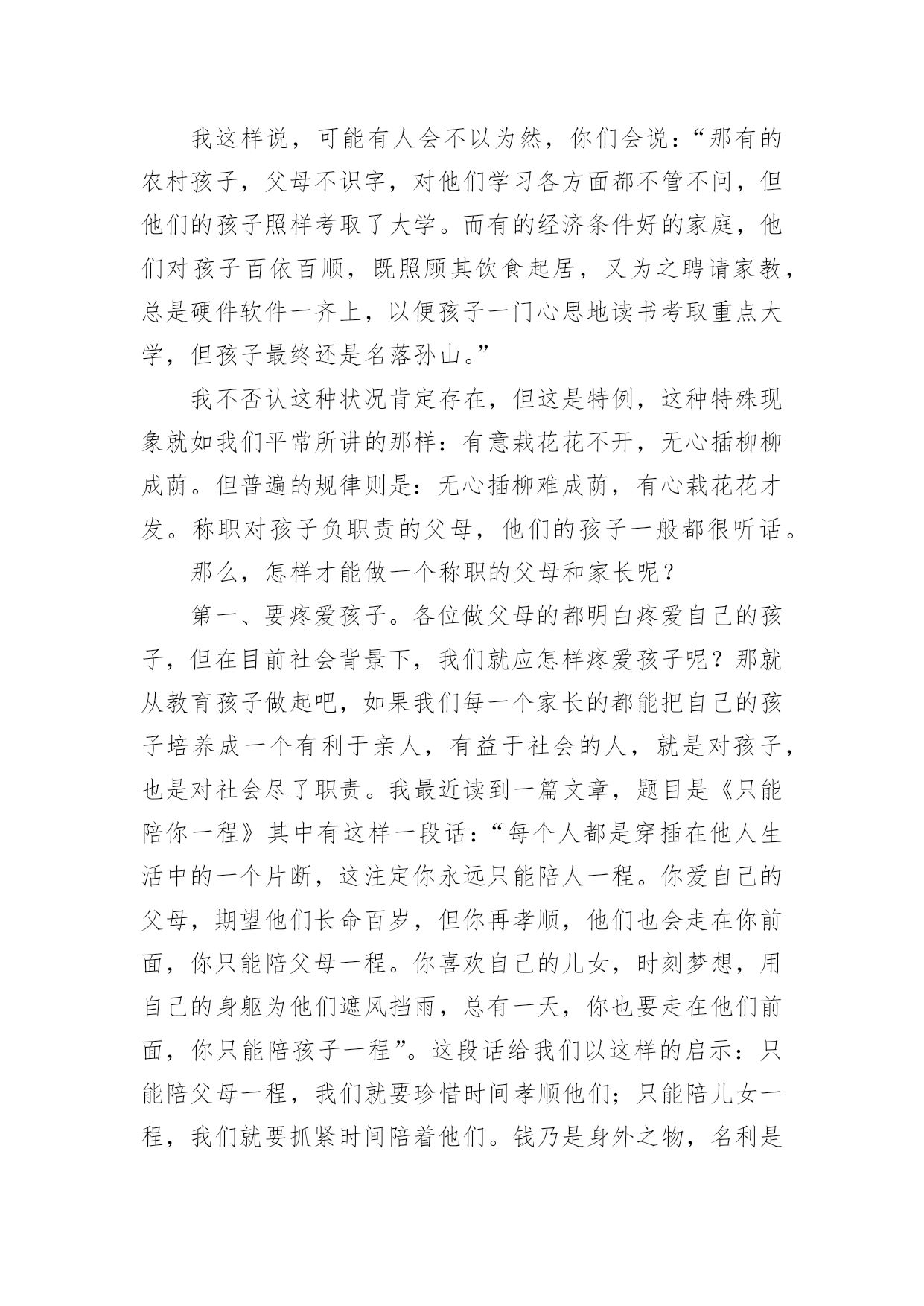 我这样说，可能有人会不以为然，你们会说：“那有的农村孩子，父母不识字，对他们学习各方面都不管不问，但他们的孩子照样考取了大学。而有的经济条件好的家庭，他们对孩子百依百顺，既照顾其饮食起居，又为之聘请家教，总是硬件软件一齐上，以便孩子一门心思地读书考取重点大学，但孩子最终还是名落孙山。”

我不否认这种状况肯定存在，但这是特例，这种特殊现象就如我们平常所讲的那样：有意栽花花不开，无心插柳柳成荫。但普遍的规律则是：无心插柳难成荫，有心栽花花才发。称职对孩子负职责的父母，他们的孩子一般都很听话。

那么，怎样才能做一个称职的父母和家长呢？

第一、要疼爱孩子。各位做父母的都明白疼爱自己的孩子，但在目前社会背景下，我们就应怎样疼爱孩子呢？那就从教育孩子做起吧，如果我们每一个家长的都能把自己的孩子培养成一个有利于亲人，有益于社会的人，就是对孩子，也是对社会尽了职责。我最近读到一篇文章，题目是《只能陪你一程》其中有这样一段话：“每个人都是穿插在他人生活中的一个片断，这注定你永远只能陪人一程。你爱自己的父母，期望他们长命百岁，但你再孝顺，他们也会走在你前面，你只能陪父母一程。你喜欢自己的儿女，时刻梦想，用自己的身躯为他们遮风挡雨，总有一天，你也要走在他们前面，你只能陪孩子一程”。这段话给我们以这样的启示：只能陪父母一程，我们就要珍惜时间孝顺他们；只能陪儿女一程，我们就要抓紧时间陪着他们。钱乃是身外之物，名利是